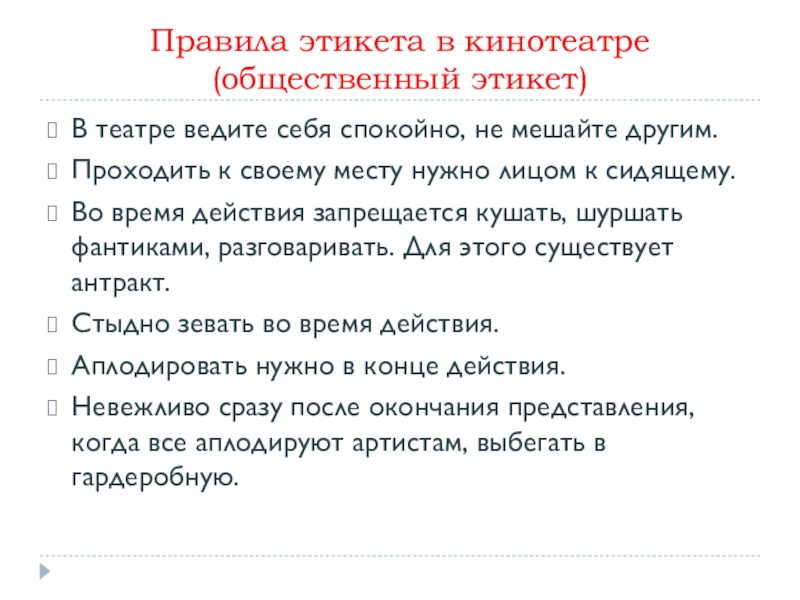 Правила этикета в кинотеатре (общественный этикет)

В театре ведите себя спокойно, не мешайте другим.

Проходить к своему месту нужно лицом к сидящему.

Во время действия запрещается кушать, шуршать фантиками, разговаривать. Для этого существует антракт.

Стыдно зевать во время действия.

Аплодировать нужно в конце действия.

Невежливо сразу после окончания представления, когда все аплодируют артистам, выбегать в гардеробную.